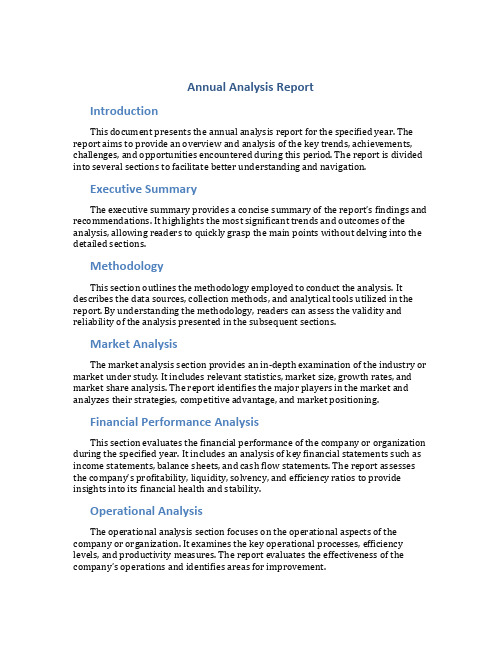 Annual Analysis Report

Introduction

This document presents the annual analysis report for the specified year. The report aims to provide an overview and analysis of the key trends, achievements, challenges, and opportunities encountered during this period. The report is divided into several sections to facilitate better understanding and navigation.

Executive Summary

The executive summary provides a concise summary of the report's findings and recommendations. It highlights the most significant trends and outcomes of the analysis, allowing readers to quickly grasp the main points without delving into the detailed sections.

Methodology

This section outlines the methodology employed to conduct the analysis. It describes the data sources, collection methods, and analytical tools utilized in the report. By understanding the methodology, readers can assess the validity and reliability of the analysis presented in the subsequent sections.

Market Analysis

The market analysis section provides an in-depth examination of the industry or market under study. It includes relevant statistics, market size, growth rates, and market share analysis. The report identifies the major players in the market and analyzes their strategies, competitive advantage, and market positioning.

Financial Performance Analysis

This section evaluates the financial performance of the company or organization during the specified year. It includes an analysis of key financial statements such as income statements, balance sheets, and cash flow statements. The report assesses the company's profitability, liquidity, solvency, and efficiency ratios to provide insights into its financial health and stability.

Operational Analysis

The operational analysis section focuses on the operational aspects of the company or organization. It examines the key operational processes, efficiency levels, and productivity measures. The report evaluates the effectiveness of the company's operations and identifies areas for improvement.